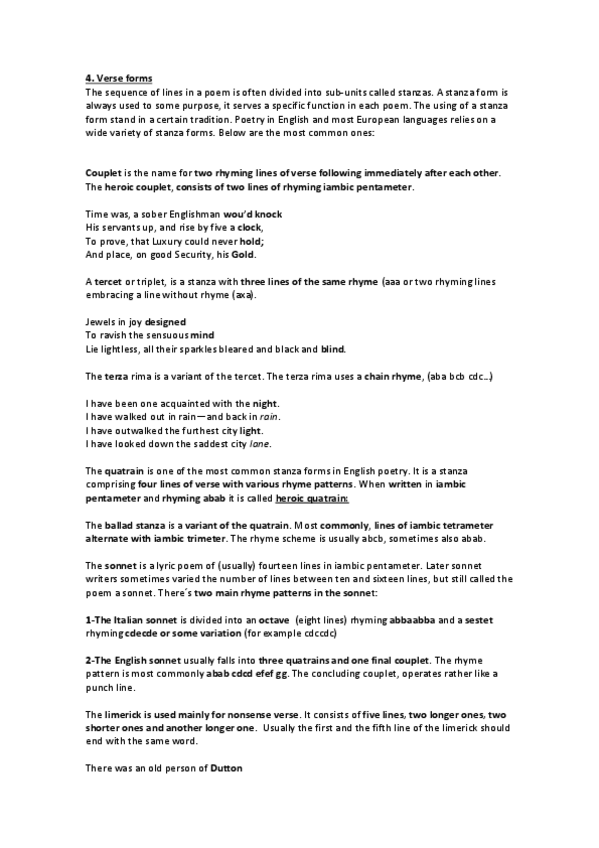 4. Verse forms
The sequence of lines in a poem is often divided into sub-units called stanzas. A stanza form is always used to some purpose, it serves a specific function in each poem. The using of a stanza form stand in a certain tradition. Poetry in English and most European languages relies on a wide variety of stanza forms. Below are the most common ones:

Couplet is the name for two rhyming lines of verse following immediately after each other. The heroic couplet, consists of two lines of rhyming iambic pentameter.

Time was, a sober Englishman wou'd knock
His servants up, and rise by five a clock,
To prove, that Luxury could never hold;
And place, on good Security, his Gold.

A tercet or triplet, is a stanza with three lines of the same rhyme (aaa or two rhyming lines embracing a line without rhyme (axa).

Jewels in joy designed
To ravish the sensuous mind
Lie lightless, all their sparkles bleared and black and blind.

The terza rima is a variant of the tercet. The terza rima uses a chain rhyme, (aba bcb cdc...)

I have been one acquainted with the night.
I have walked out in rain—and back in rain.
I have outwalked the furthest city light.
I have looked down the saddest city lane.

The quatrain is one of the most common stanza forms in English poetry. It is a stanza comprising four lines of verse with various rhyme patterns. When written in iambic pentameter and rhyming abab it is called heroic quatrain:

The ballad stanza is a variant of the quatrain. Most commonly, lines of iambic tetrameter alternate with iambic trimeter. The rhyme scheme is usually abcb, sometimes also abab.

The sonnet is a lyric poem of (usually) fourteen lines in iambic pentameter. Later sonnet writers sometimes varied the number of lines between ten and sixteen lines, but still called the poem a sonnet. There´s two main rhyme patterns in the sonnet:

1-The Italian sonnet is divided into an octave (eight lines) rhyming abbaabba and a sestet rhyming cdecde or some variation (for example cdccdc)

2-The English sonnet usually falls into three quatrains and one final couplet. The rhyme pattern is most commonly abab cdcd efef gg. The concluding couplet, operates rather like a punch line.

The limerick is used mainly for nonsense verse. It consists of five lines, two longer ones, two shorter ones and another longer one. Usually the first and the fifth line of the limerick should end with the same word.

There was an old person of Dutton